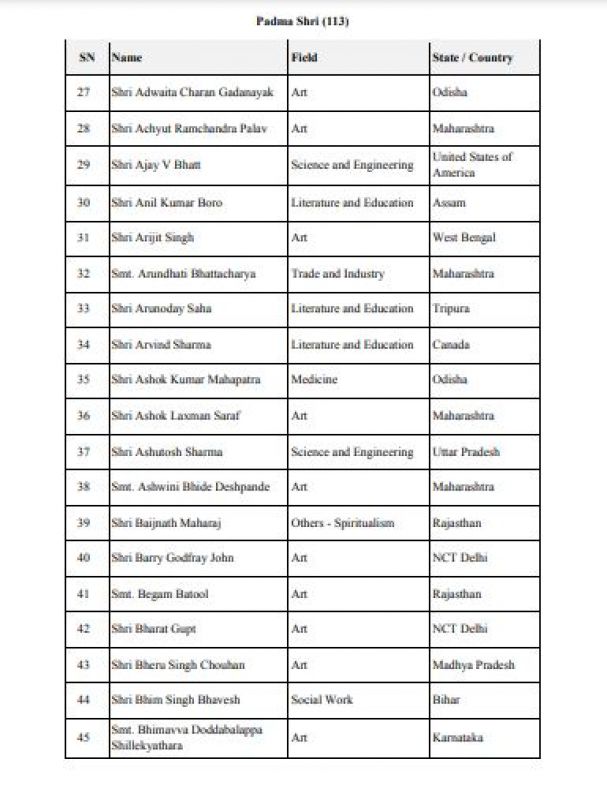 Padma Shri (113)

| SN | Name | Field | State / Country |
|---|---|---|---|
| 27 | Shri Adwaita Charan Gadanayak | Art | Odisha |
| 28 | Shri Achyut Ramchandra Palav | Art | Maharashtra |
| 29 | Shri Ajay V Bhatt | Science and Engineering | United States of America |
| 30 | Shri Anil Kumar Boro | Literature and Education | Assam |
| 31 | Shri Arijit Singh | Art | West Bengal |
| 32 | Smt. Arundhati Bhattacharya | Trade and Industry | Maharashtra |
| 33 | Shri Arunoday Saha | Literature and Education | Tripura |
| 34 | Shri Arvind Sharma | Literature and Education | Canada |
| 35 | Shri Ashok Kumar Mahapatra | Medicine | Odisha |
| 36 | Shri Ashok Laxman Saraf | Art | Maharashtra |
| 37 | Shri Ashutosh Sharma | Science and Engineering | Uttar Pradesh |
| 38 | Smt. Ashwini Bhide Deshpande | Art | Maharashtra |
| 39 | Shri Baijnath Maharaj | Others - Spiritualism | Rajasthan |
| 40 | Shri Barry Godfray John | Art | NCT Delhi |
| 41 | Smt. Begam Batool | Art | Rajasthan |
| 42 | Shri Bharat Gupt | Art | NCT Delhi |
| 43 | Shri Bheru Singh Chouhan | Art | Madhya Pradesh |
| 44 | Shri Bhim Singh Bhavesh | Social Work | Bihar |
| 45 | Smt. Bhimavva Doddabalappa Shillekyathara | Art | Karnataka |